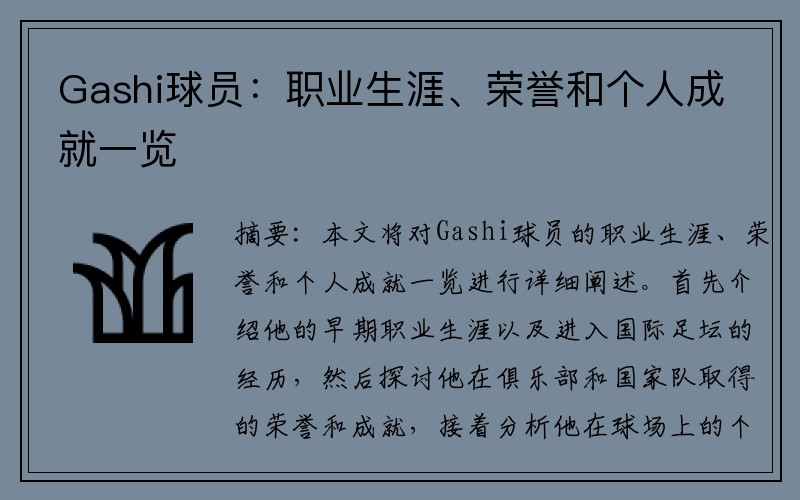 Gashi球员：职业生涯、荣誉和个人成就一览

摘要：本文将对Gashi球员的职业生涯、荣誉和个人成就一览进行详细阐述。首先介绍他的早期职业生涯以及进入国际足坛的经历，然后探讨他在俱乐部和国家队取得的荣誉和成就，接着分析他在球场上的个